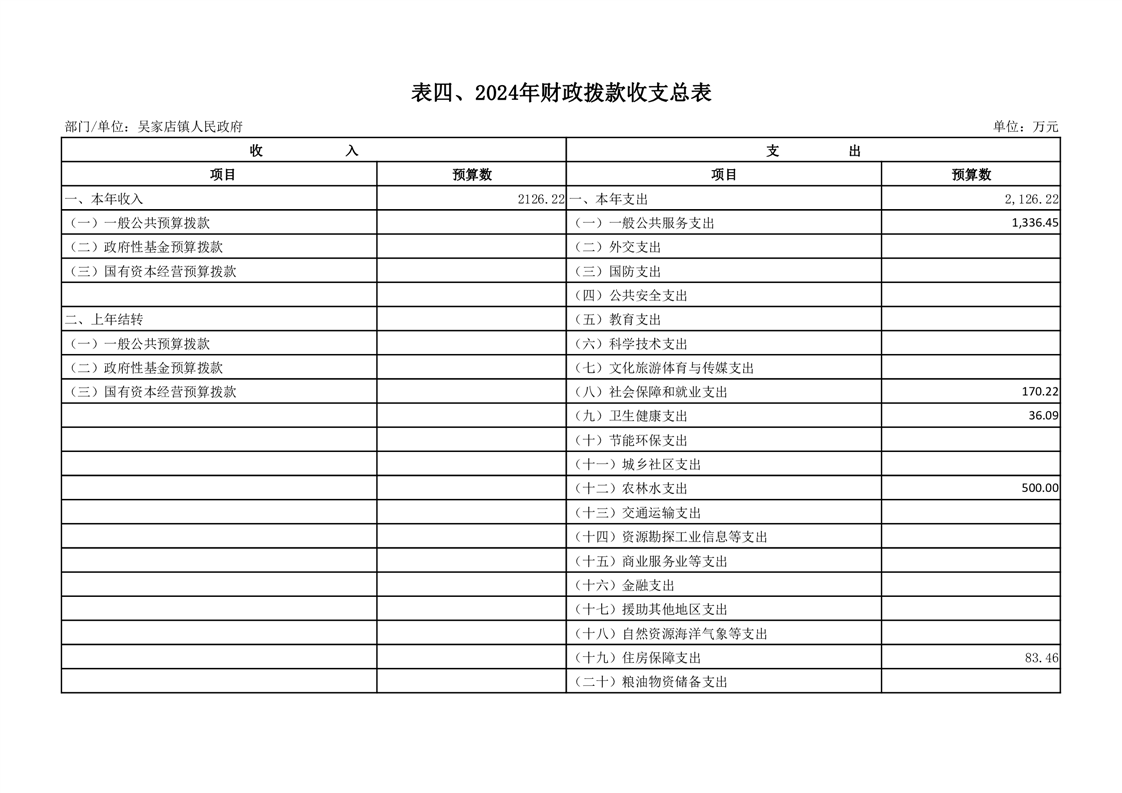 表四、2024年财政拨款收支总表

部门/单位：吴家店镇人民政府

单位：万元

| 收　　入 | | 支　　出 | |
|---|---|---|---|
| 项目 | 预算数 | 项目 | 预算数 |
| 一、本年收入 | 2126.22 | 一、本年支出 | 2,126.22 |
| （一）一般公共预算拨款 | | （一）一般公共服务支出 | 1,336.45 |
| （二）政府性基金预算拨款 | | （二）外交支出 | |
| （三）国有资本经营预算拨款 | | （三）国防支出 | |
| | | （四）公共安全支出 | |
| 二、上年结转 | | （五）教育支出 | |
| （一）一般公共预算拨款 | | （六）科学技术支出 | |
| （二）政府性基金预算拨款 | | （七）文化旅游体育与传媒支出 | |
| （三）国有资本经营预算拨款 | | （八）社会保障和就业支出 | 170.22 |
| | | （九）卫生健康支出 | 36.09 |
| | | （十）节能环保支出 | |
| | | （十一）城乡社区支出 | |
| | | （十二）农林水支出 | 500.00 |
| | | （十三）交通运输支出 | |
| | | （十四）资源勘探工业信息等支出 | |
| | | （十五）商业服务业等支出 | |
| | | （十六）金融支出 | |
| | | （十七）援助其他地区支出 | |
| | | （十八）自然资源海洋气象等支出 | |
| | | （十九）住房保障支出 | 83.46 |
| | | （二十）粮油物资储备支出 | |